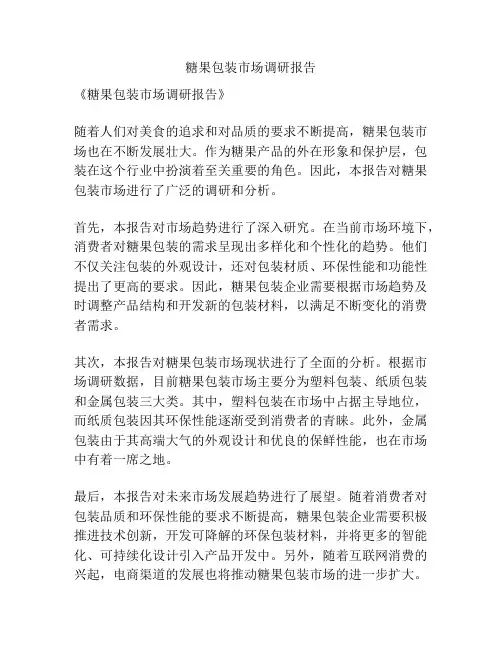 糖果包装市场调研报告

《糖果包装市场调研报告》

随着人们对美食的追求和对品质的要求不断提高，糖果包装市场也在不断发展壮大。作为糖果产品的外在形象和保护层，包装在这个行业中扮演着至关重要的角色。因此，本报告对糖果包装市场进行了广泛的调研和分析。

首先，本报告对市场趋势进行了深入研究。在当前市场环境下，消费者对糖果包装的需求呈现出多样化和个性化的趋势。他们不仅关注包装的外观设计，还对包装材质、环保性能和功能性提出了更高的要求。因此，糖果包装企业需要根据市场趋势及时调整产品结构和开发新的包装材料，以满足不断变化的消费者需求。

其次，本报告对糖果包装市场现状进行了全面的分析。根据市场调研数据，目前糖果包装市场主要分为塑料包装、纸质包装和金属包装三大类。其中，塑料包装在市场中占据主导地位，而纸质包装因其环保性能逐渐受到消费者的青睐。此外，金属包装由于其高端大气的外观设计和优良的保鲜性能，也在市场中有着一席之地。

最后，本报告对未来市场发展趋势进行了展望。随着消费者对包装品质和环保性能的要求不断提高，糖果包装企业需要积极推进技术创新，开发可降解的环保包装材料，并将更多的智能化、可持续化设计引入产品开发中。另外，随着互联网消费的兴起，电商渠道的发展也将推动糖果包装市场的进一步扩大。